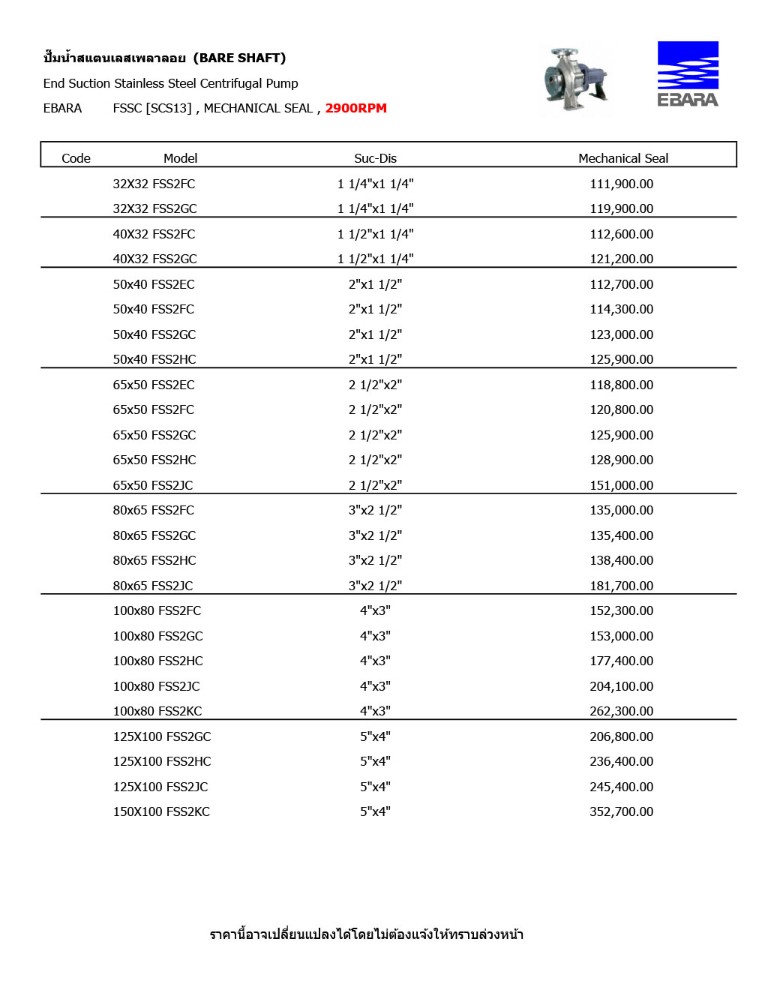 ปั๊มน้ำสแตนเลสเพลาลอย (BARE SHAFT)

End Suction Stainless Steel Centrifugal Pump

EBARA FSSC [SCS13] , MECHANICAL SEAL , 2900RPM

EBARA

| Code | Model | Suc-Dis | Mechanical Seal |
|---|---|---|---|
| | 32X32 FSS2FC | 1 1/4"x1 1/4" | 111,900.00 |
| | 32X32 FSS2GC | 1 1/4"x1 1/4" | 119,900.00 |
| | 40X32 FSS2FC | 1 1/2"x1 1/4" | 112,600.00 |
| | 40X32 FSS2GC | 1 1/2"x1 1/4" | 121,200.00 |
| | 50x40 FSS2EC | 2"x1 1/2" | 112,700.00 |
| | 50x40 FSS2FC | 2"x1 1/2" | 114,300.00 |
| | 50x40 FSS2GC | 2"x1 1/2" | 123,000.00 |
| | 50x40 FSS2HC | 2"x1 1/2" | 125,900.00 |
| | 65x50 FSS2EC | 2 1/2"x2" | 118,800.00 |
| | 65x50 FSS2FC | 2 1/2"x2" | 120,800.00 |
| | 65x50 FSS2GC | 2 1/2"x2" | 125,900.00 |
| | 65x50 FSS2HC | 2 1/2"x2" | 128,900.00 |
| | 65x50 FSS2JC | 2 1/2"x2" | 151,000.00 |
| | 80x65 FSS2FC | 3"x2 1/2" | 135,000.00 |
| | 80x65 FSS2GC | 3"x2 1/2" | 135,400.00 |
| | 80x65 FSS2HC | 3"x2 1/2" | 138,400.00 |
| | 80x65 FSS2JC | 3"x2 1/2" | 181,700.00 |
| | 100x80 FSS2FC | 4"x3" | 152,300.00 |
| | 100x80 FSS2GC | 4"x3" | 153,000.00 |
| | 100x80 FSS2HC | 4"x3" | 177,400.00 |
| | 100x80 FSS2JC | 4"x3" | 204,100.00 |
| | 100x80 FSS2KC | 4"x3" | 262,300.00 |
| | 125X100 FSS2GC | 5"x4" | 206,800.00 |
| | 125X100 FSS2HC | 5"x4" | 236,400.00 |
| | 125X100 FSS2JC | 5"x4" | 245,400.00 |
| | 150X100 FSS2KC | 5"x4" | 352,700.00 |

ราคานี้อาจเปลี่ยนแปลงได้โดยไม่ต้องแจ้งให้ทราบล่วงหน้า